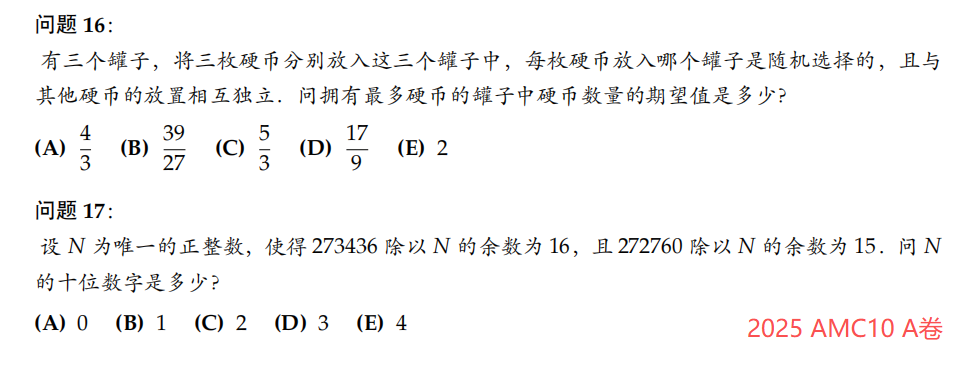 问题 16：

有三个罐子，将三枚硬币分别放入这三个罐子中，每枚硬币放入哪个罐子是随机选择的，且与其他硬币的放置相互独立．问拥有最多硬币的罐子中硬币数量的期望值是多少？

(A) $\frac{4}{3}$ (B) $\frac{39}{27}$ (C) $\frac{5}{3}$ (D) $\frac{17}{9}$ (E) 2

问题 17：

设 $N$ 为唯一的正整数，使得 273436 除以 $N$ 的余数为 16，且 272760 除以 $N$ 的余数为 15．问 $N$ 的十位数字是多少？

(A) 0 (B) 1 (C) 2 (D) 3 (E) 4

2025 AMC10 A卷